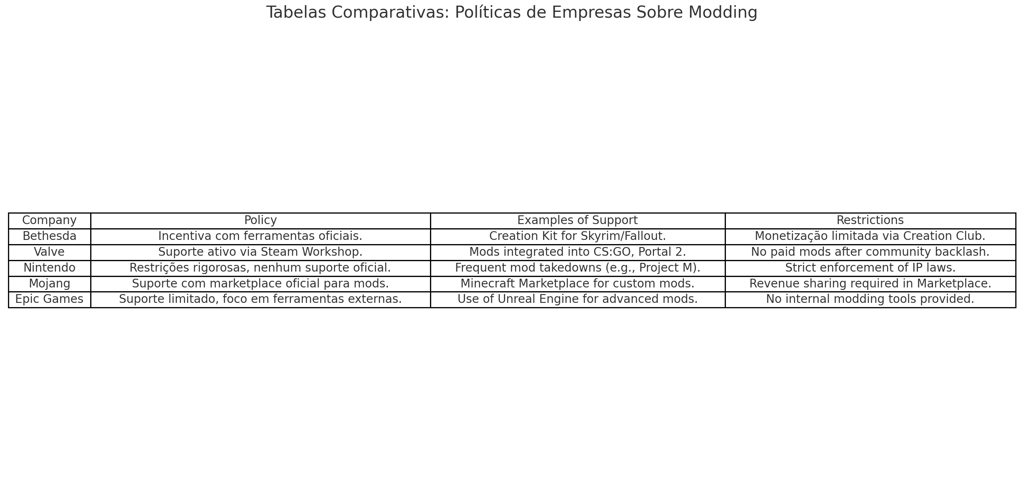 Tabelas Comparativas: Políticas de Empresas Sobre Modding

| Company | Policy | Examples of Support | Restrictions |
|---|---|---|---|
| Bethesda | Incentiva com ferramentas oficiais. | Creation Kit for Skyrim/Fallout. | Monetização limitada via Creation Club. |
| Valve | Suporte ativo via Steam Workshop. | Mods integrated into CS:GO, Portal 2. | No paid mods after community backlash. |
| Nintendo | Restrições rigorosas, nenhum suporte oficial. | Frequent mod takedowns (e.g., Project M). | Strict enforcement of IP laws. |
| Mojang | Suporte com marketplace oficial para mods. | Minecraft Marketplace for custom mods. | Revenue sharing required in Marketplace. |
| Epic Games | Suporte limitado, foco em ferramentas externas. | Use of Unreal Engine for advanced mods. | No internal modding tools provided. |